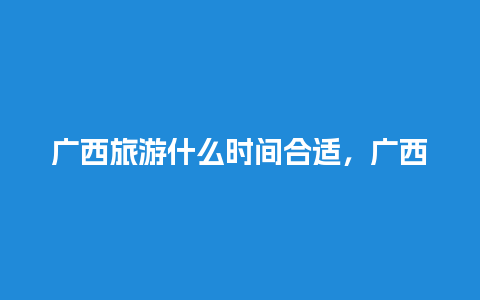 广西旅游什么时间合适，广西